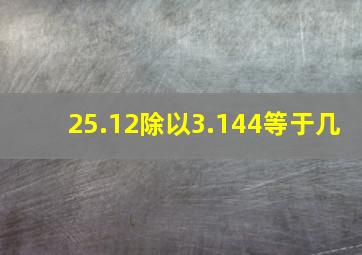 25.12除以3.144等于几